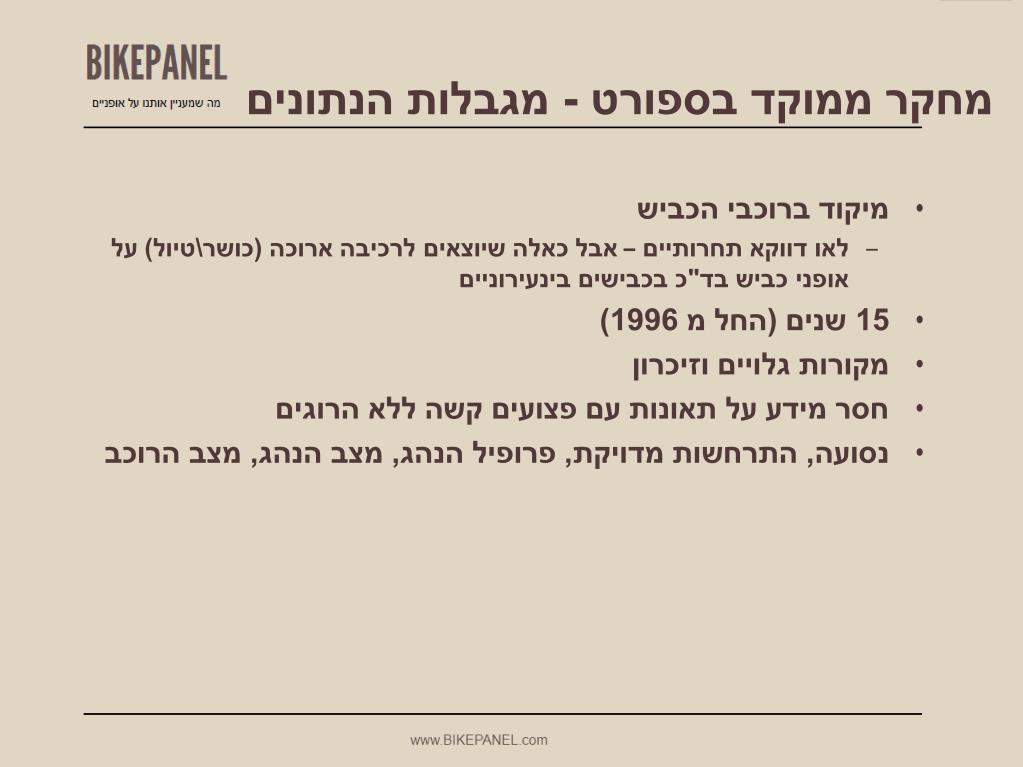 BIKEPANEL
מה שמעניין אותנו על אופניים

מחקר ממוקד בספורט - מגבלות הנתונים

• מיקוד ברוכבי הכביש
– לאו דווקא תחרותיים – אבל כאלה שיוצאים לרכיבה ארוכה (כושר\טיול) על אופני כביש בד"כ בכבישים בינעירוניים
• 15 שנים (החל מ 1996)
• מקורות גלויים וזיכרון
• חסר מידע על תאונות עם פצועים קשה ללא הרוגים
• נסועה, התרחשות מדויקת, פרופיל הנהג, מצב הנהג, מצב הרוכב

www.BIKEPANEL.com